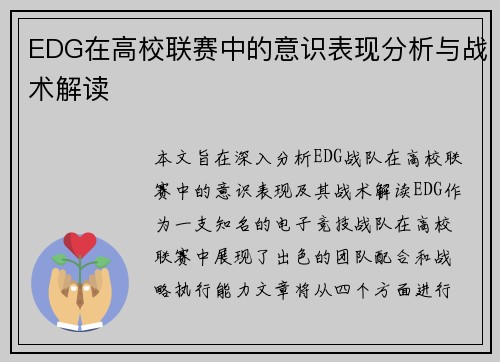 EDG在高校联赛中的意识表现分析与战术解读

本文旨在深入分析EDG战队在高校联赛中的意识表现及其战术解读EDG作为一支知名的电子竞技战队在高校联赛中展现了出色的团队配合和战略执行能力文章将从四个方面进行